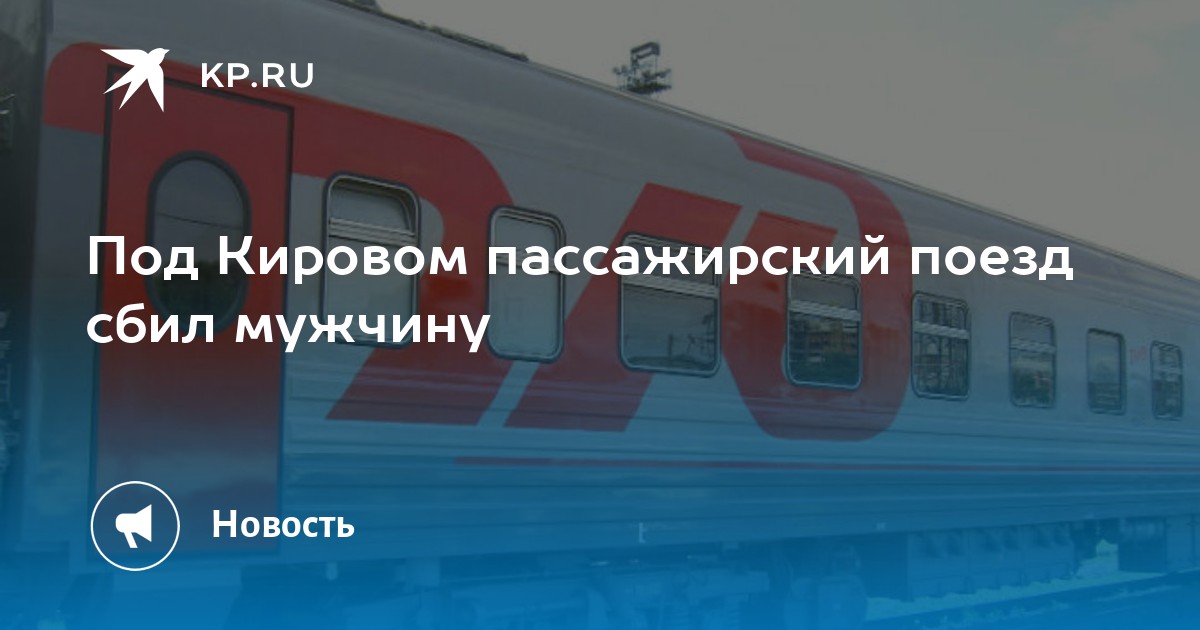 KP.RU

Под Кировом пассажирский поезд сбил мужчину

Новость